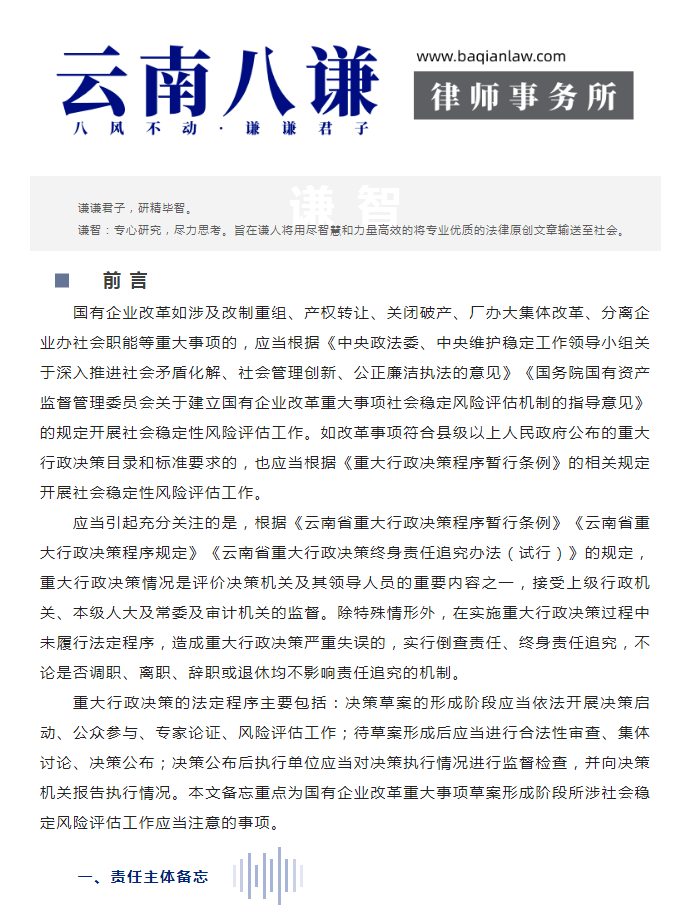 云南八谦
八风不动·谦谦君子

www.baqianlaw.com
律师事务所

谦智

谦谦君子，研精毕智。
谦智：专心研究，尽力思考。旨在谦人将用尽智慧和力量高效的将专业优质的法律原创文章输送至社会。

前言

国有企业改革如涉及改制重组、产权转让、关闭破产、厂办大集体改革、分离企业办社会职能等重大事项的，应当根据《中央政法委、中央维护稳定工作领导小组关于深入推进社会矛盾化解、社会管理创新、公正廉洁执法的意见》《国务院国有资产监督管理委员会关于建立国有企业改革重大事项社会稳定风险评估机制的指导意见》的规定开展社会稳定性风险评估工作。如改革事项符合县级以上人民政府公布的重大行政决策目录和标准要求的，也应当根据《重大行政决策程序暂行条例》的相关规定开展社会稳定性风险评估工作。

应当引起充分关注的是，根据《云南省重大行政决策程序暂行条例》《云南省重大行政决策程序规定》《云南省重大行政决策终身责任追究办法（试行）》的规定，重大行政决策情况是评价决策机关及其领导人员的重要内容之一，接受上级行政机关、本级人大及常委及审计机关的监督。除特殊情形外，在实施重大行政决策过程中未履行法定程序，造成重大行政决策严重失误的，实行倒查责任、终身责任追究，不论是否调职、离职、辞职或退休均不影响责任追究的机制。

重大行政决策的法定程序主要包括：决策草案的形成阶段应当依法开展决策启动、公众参与、专家论证、风险评估工作；待草案形成后应当进行合法性审查、集体讨论、决策公布；决策公布后执行单位应当对决策执行情况进行监督检查，并向决策机关报告执行情况。本文备忘重点为国有企业改革重大事项草案形成阶段所涉社会稳定风险评估工作应当注意的事项。

一、责任主体备忘